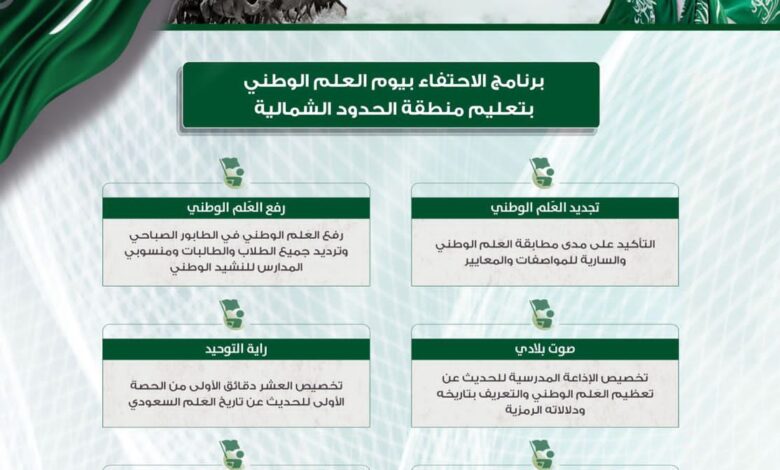 برنامج الاحتفاء بيوم العلم الوطني
بتعليم منطقة الحدود الشمالية

تجديد العَلم الوطني

التأكيد على مدى مطابقة العلم الوطني والسارية للمواصفات والمعايير

رفع العَلم الوطني

رفع العلم الوطني في الطابور الصباحي وترديد جميع الطلاب والطالبات ومنسوبي المدارس للنشيد الوطني

صوت بلادي

تخصيص الإذاعة المدرسية للحديث عن تعظيم العلم الوطني والتعريف بتاريخه ودلالاته الرمزية

راية التوحيد

تخصيص العشر دقائق الأولى من الحصة الأولى للحديث عن تاريخ العلم السعودي